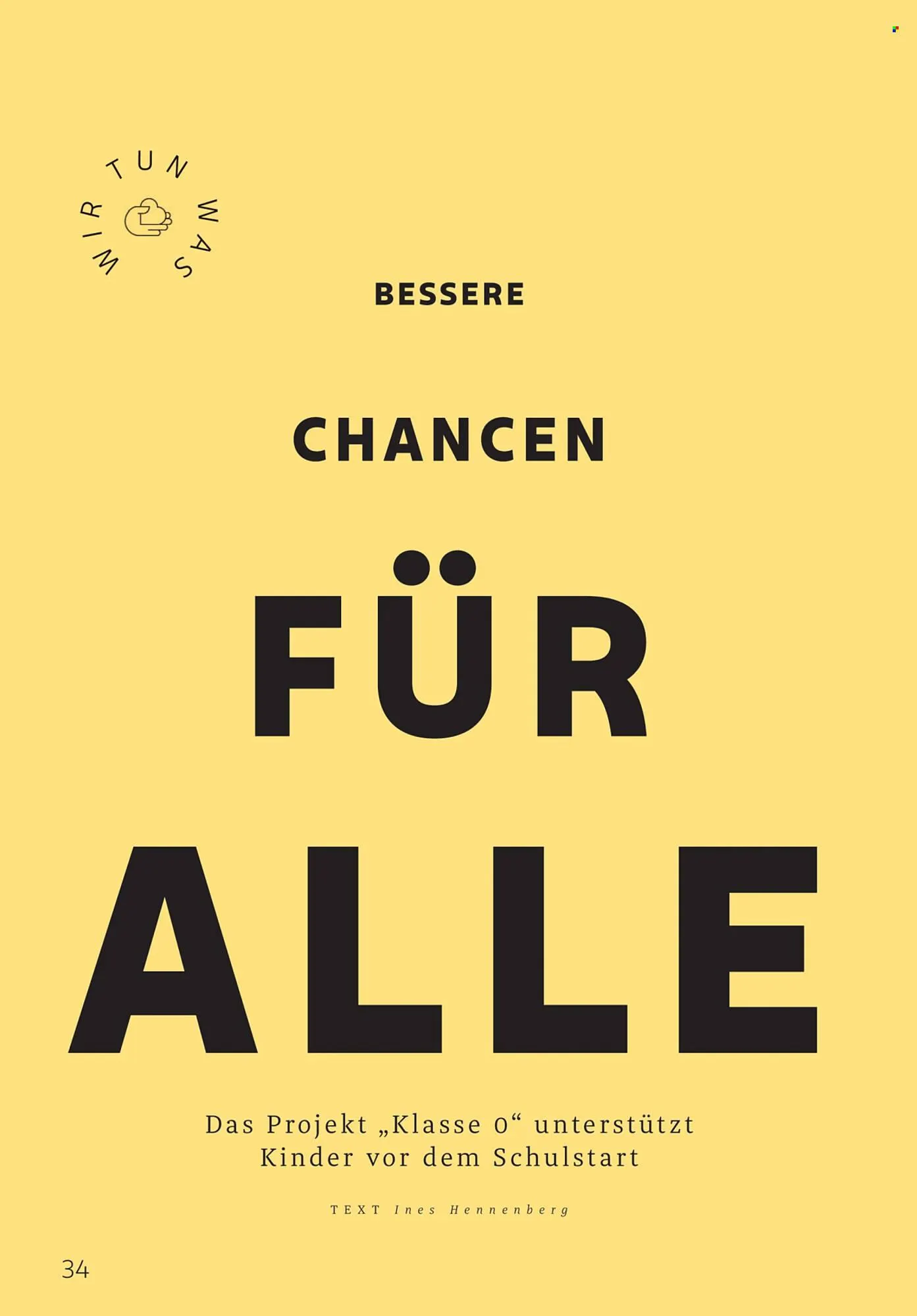 WIR TUN WAS

BESSERE

CHANCEN

FÜR

ALLE

Das Projekt „Klasse 0“ unterstützt Kinder vor dem Schulstart

TEXT Ines Hennenberg

34